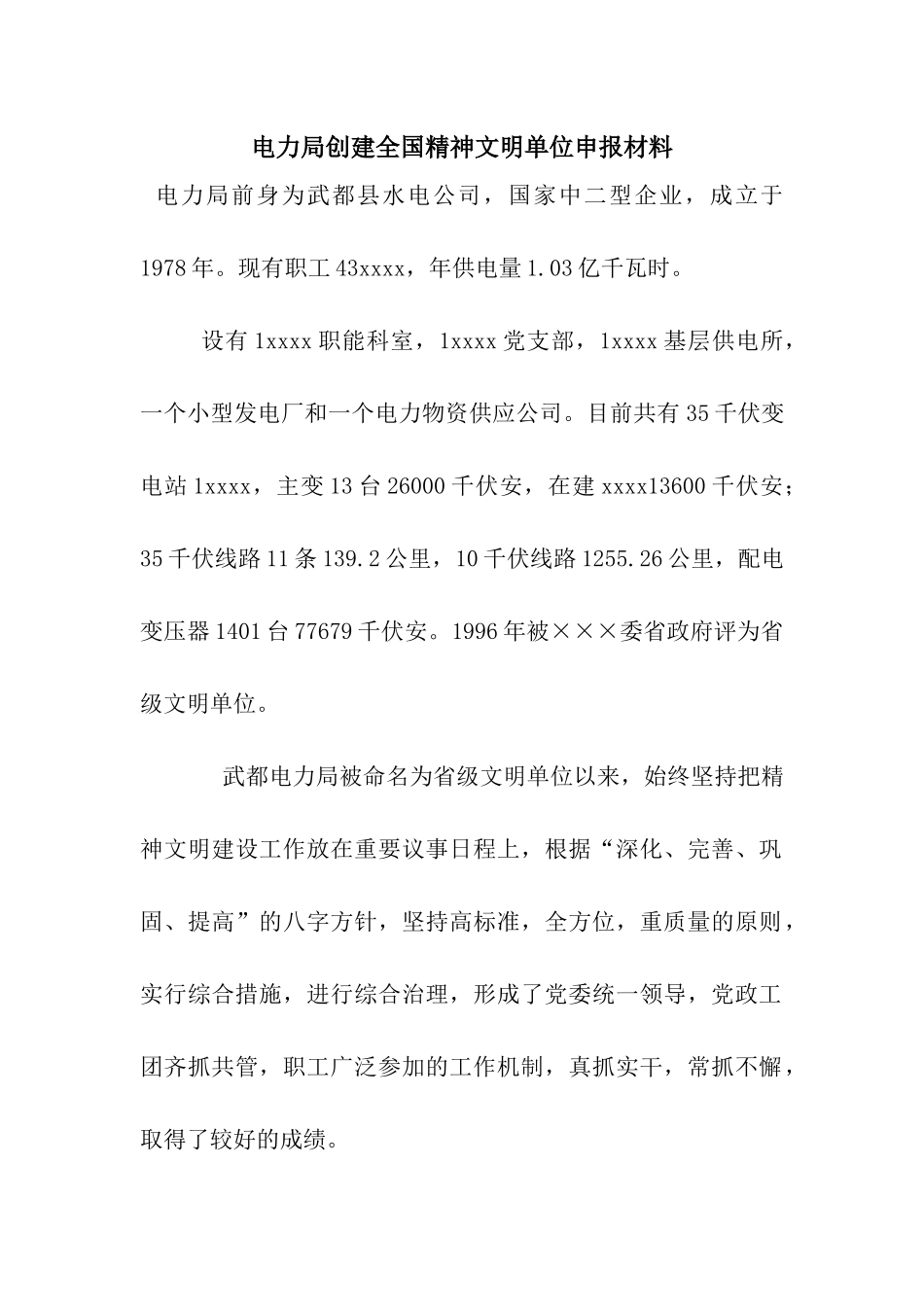 电力局创建全国精神文明单位申报材料

电力局前身为武都县水电公司，国家中二型企业，成立于1978年。现有职工43xxxx，年供电量1.03亿千瓦时。

设有1xxxx职能科室，1xxxx党支部，1xxxx基层供电所，一个小型发电厂和一个电力物资供应公司。目前共有35千伏变电站1xxxx，主变13台26000千伏安，在建xxxx13600千伏安；35千伏线路11条139.2公里，10千伏线路1255.26公里，配电变压器1401台77679千伏安。1996年被×××委省政府评为省级文明单位。

武都电力局被命名为省级文明单位以来，始终坚持把精神文明建设工作放在重要议事日程上，根据“深化、完善、巩固、提高”的八字方针，坚持高标准，全方位，重质量的原则，实行综合措施，进行综合治理，形成了党委统一领导，党政工团齐抓共管，职工广泛参加的工作机制，真抓实干，常抓不懈，取得了较好的成绩。